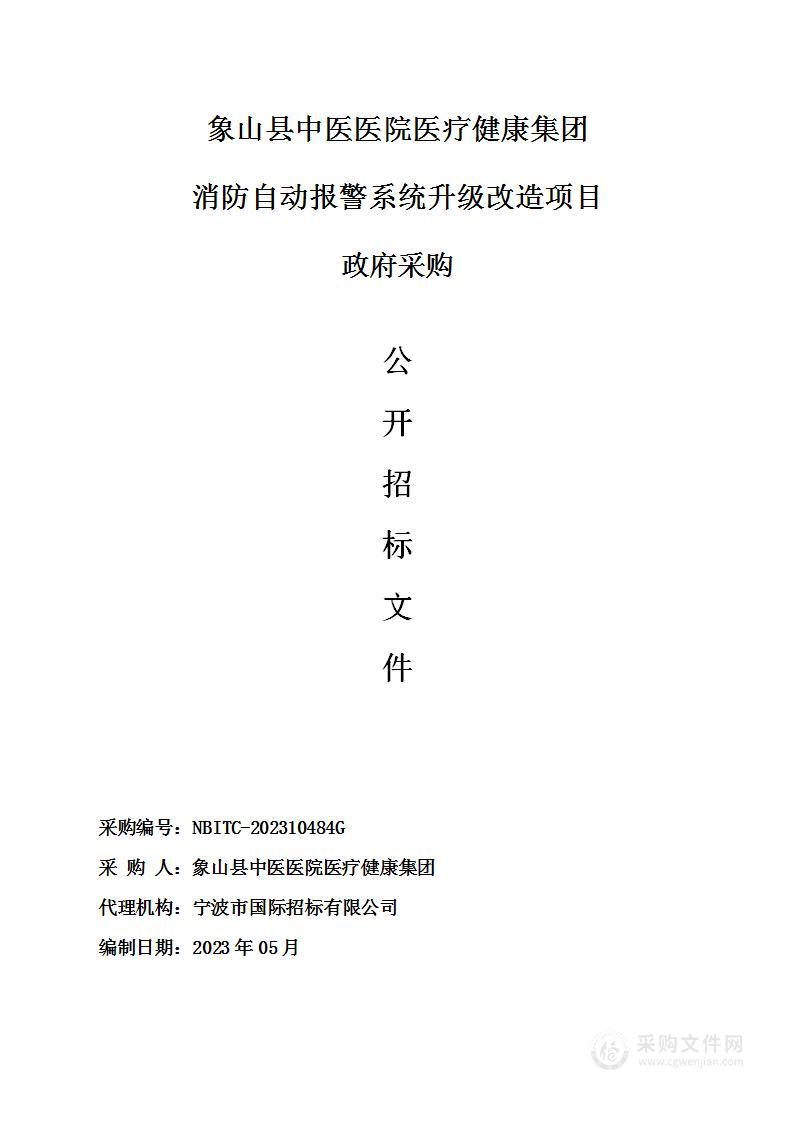 象山县中医医院医疗健康集团

消防自动报警系统升级改造项目

政府采购

公

开

招

标

文

件

采购编号：NBITC-202310484G

采 购 人：象山县中医医院医疗健康集团

代理机构：宁波市国际招标有限公司

编制日期：2023 年 05 月

采购文件网
www.cgwenjian.com